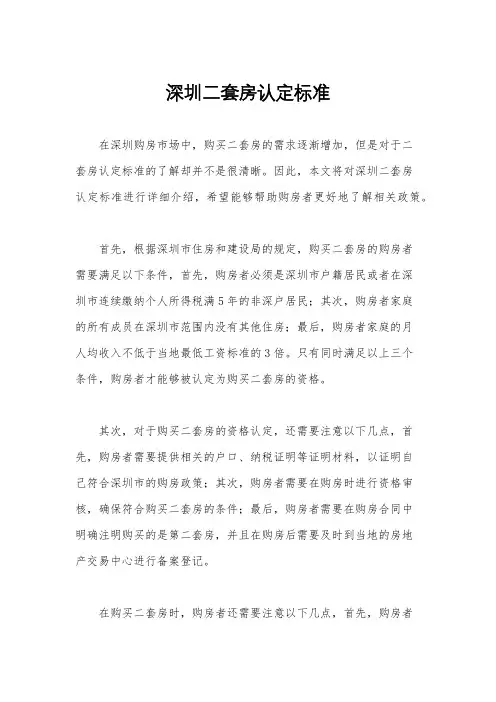 深圳二套房认定标准

在深圳购房市场中，购买二套房的需求逐渐增加，但是对于二套房认定标准的了解却并不是很清晰。因此，本文将对深圳二套房认定标准进行详细介绍，希望能够帮助购房者更好地了解相关政策。

首先，根据深圳市住房和建设局的规定，购买二套房的购房者需要满足以下条件，首先，购房者必须是深圳市户籍居民或者在深圳市连续缴纳个人所得税满5年的非深户居民；其次，购房者家庭的所有成员在深圳市范围内没有其他住房；最后，购房者家庭的月人均收入不低于当地最低工资标准的3倍。只有同时满足以上三个条件，购房者才能够被认定为购买二套房的资格。

其次，对于购买二套房的资格认定，还需要注意以下几点，首先，购房者需要提供相关的户口、纳税证明等证明材料，以证明自己符合深圳市的购房政策；其次，购房者需要在购房时进行资格审核，确保符合购买二套房的条件；最后，购房者需要在购房合同中明确注明购买的是第二套房，并且在购房后需要及时到当地的房地产交易中心进行备案登记。

在购买二套房时，购房者还需要注意以下几点，首先，购房者